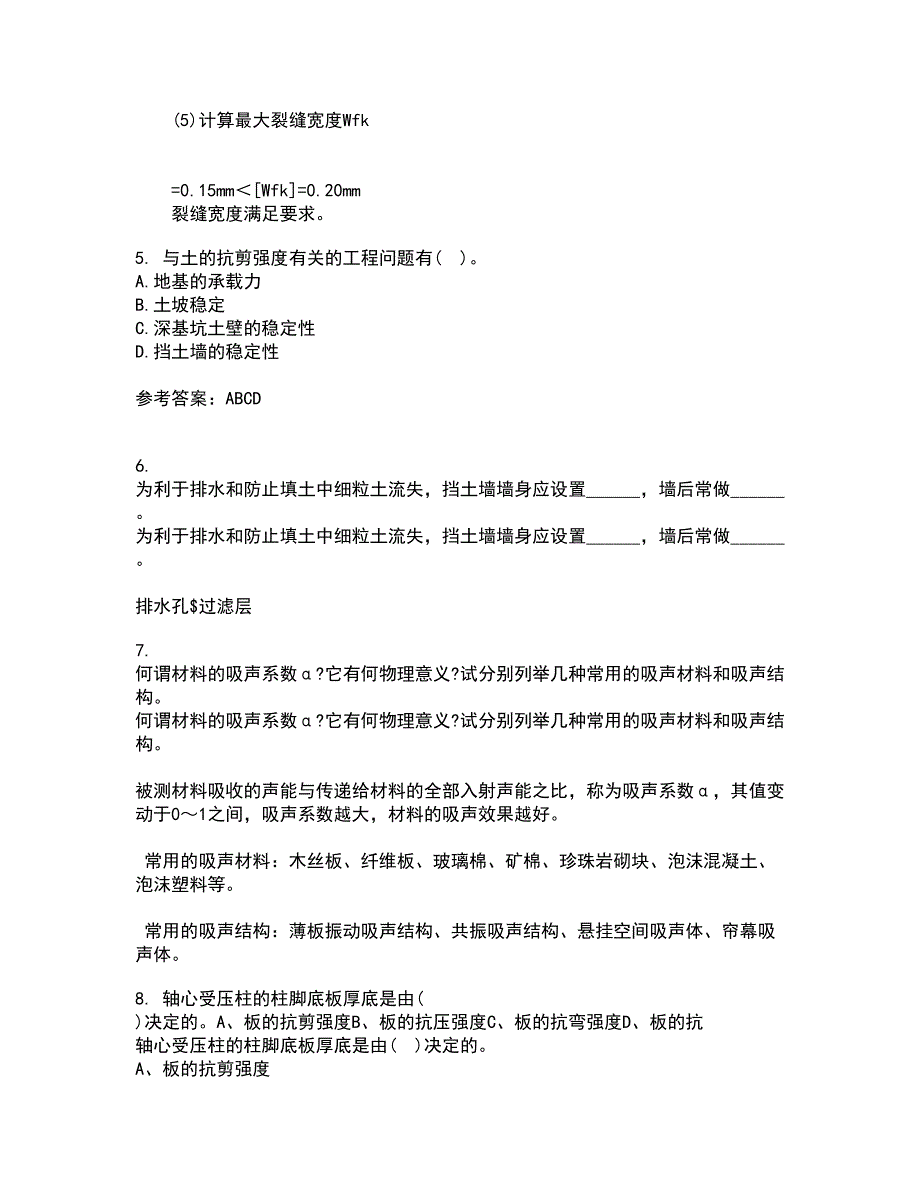 (5)计算最大裂缝宽度Wfk

=0.15mm＜[Wfk]=0.20mm
裂缝宽度满足要求。

5. 与土的抗剪强度有关的工程问题有（ ）。
A.地基的承载力
B.土坡稳定
C.深基坑土壁的稳定性
D.挡土墙的稳定性

参考答案：ABCD

6.
为利于排水和防止填土中细粒土流失，挡土墙墙身应设置______，墙后常做______。
为利于排水和防止填土中细粒土流失，挡土墙墙身应设置______，墙后常做______。

排水孔$过滤层

7.
何谓材料的吸声系数α?它有何物理意义?试分别列举几种常用的吸声材料和吸声结构。
何谓材料的吸声系数α?它有何物理意义?试分别列举几种常用的吸声材料和吸声结构。

被测材料吸收的声能与传递给材料的全部入射声能之比，称为吸声系数α，其值变动于0～1之间，吸声系数越大，材料的吸声效果越好。

常用的吸声材料：木丝板、纤维板、玻璃棉、矿棉、珍珠岩砌块、泡沫混凝土、泡沫塑料等。

常用的吸声结构：薄板振动吸声结构、共振吸声结构、悬挂空间吸声体、帘幕吸声体。

8. 轴心受压柱的柱脚底板厚底是由（ ）决定的。A、板的抗剪强度B、板的抗压强度C、板的抗弯强度D、板的抗
轴心受压柱的柱脚底板厚底是由（ ）决定的。
A、板的抗剪强度